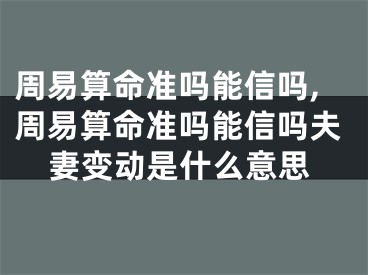 周易算命准吗能信吗,周易算命准吗能信吗夫妻变动是什么意思